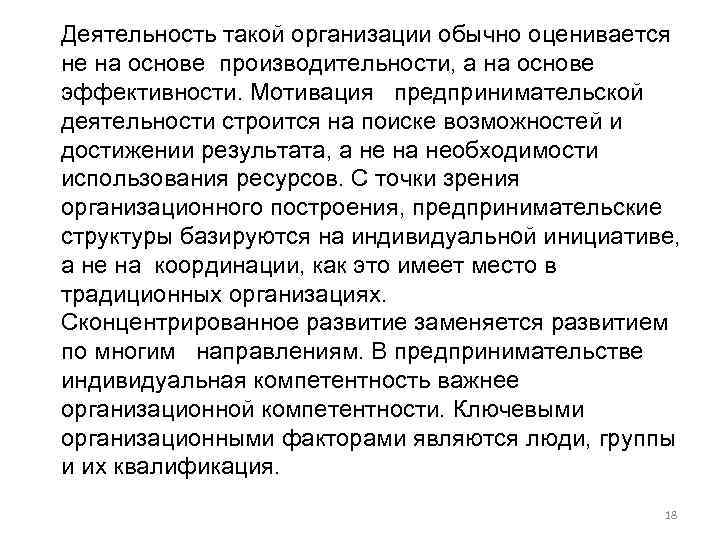 Деятельность такой организации обычно оценивается не на основе производительности, а на основе эффективности. Мотивация предпринимательской деятельности строится на поиске возможностей и достижении результата, а не на необходимости использования ресурсов. С точки зрения организационного построения, предпринимательские структуры базируются на индивидуальной инициативе, а не на координации, как это имеет место в традиционных организациях.
Сконцентрированное развитие заменяется развитием по многим направлениям. В предпринимательстве индивидуальная компетентность важнее организационной компетентности. Ключевыми организационными факторами являются люди, группы и их квалификация.

18